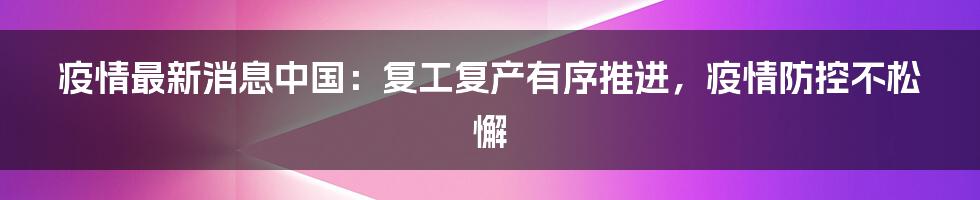 疫情最新消息中国：复工复产有序推进，疫情防控不松懈